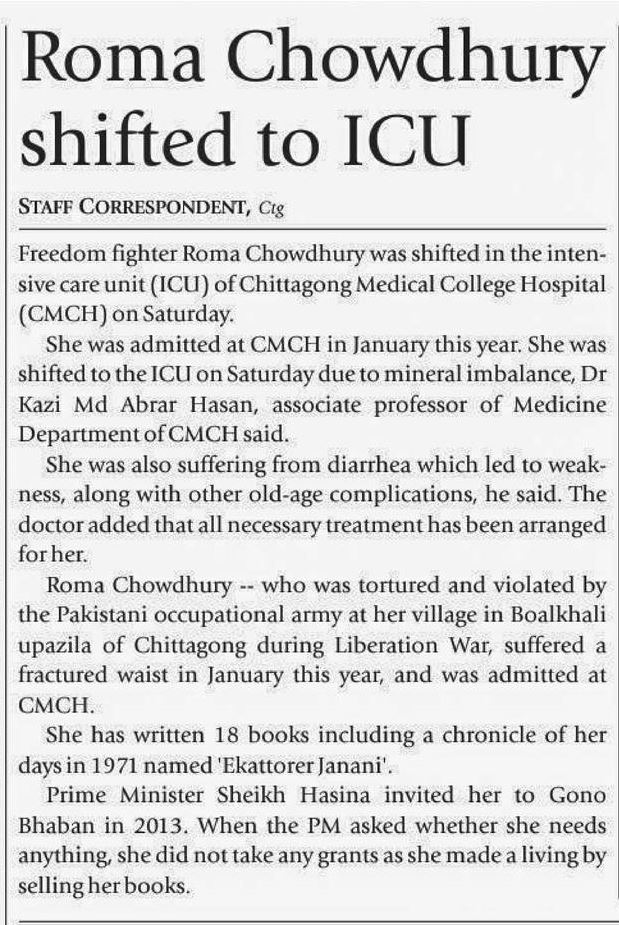 Roma Chowdhury shifted to ICU

STAFF CORRESPONDENT, Ctg

Freedom fighter Roma Chowdhury was shifted in the intensive care unit (ICU) of Chittagong Medical College Hospital (CMCH) on Saturday.

She was admitted at CMCH in January this year. She was shifted to the ICU on Saturday due to mineral imbalance, Dr Kazi Md Abrar Hasan, associate professor of Medicine Department of CMCH said.

She was also suffering from diarrhea which led to weakness, along with other old-age complications, he said. The doctor added that all necessary treatment has been arranged for her.

Roma Chowdhury -- who was tortured and violated by the Pakistani occupational army at her village in Boalkhali upazila of Chittagong during Liberation War, suffered a fractured waist in January this year, and was admitted at CMCH.

She has written 18 books including a chronicle of her days in 1971 named 'Ekattorer Janani'.

Prime Minister Sheikh Hasina invited her to Gono Bhaban in 2013. When the PM asked whether she needs anything, she did not take any grants as she made a living by selling her books.